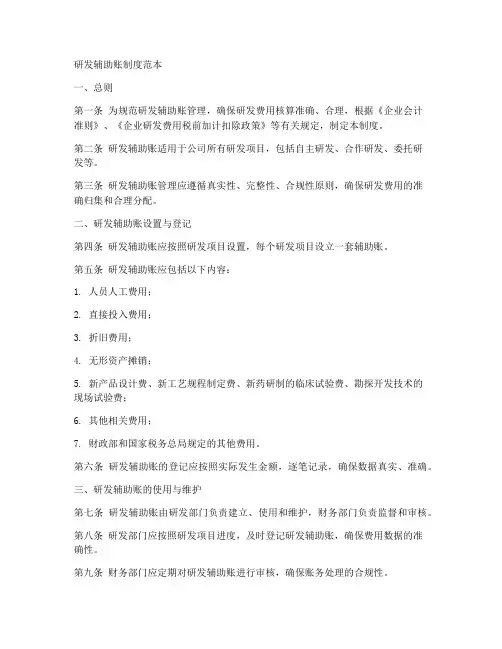 研发辅助账制度范本

一、总则

第一条 为规范研发辅助账管理，确保研发费用核算准确、合理，根据《企业会计准则》、《企业研发费用税前加计扣除政策》等有关规定，制定本制度。

第二条 研发辅助账适用于公司所有研发项目，包括自主研发、合作研发、委托研发等。

第三条 研发辅助账管理应遵循真实性、完整性、合规性原则，确保研发费用的准确归集和合理分配。

二、研发辅助账设置与登记

第四条 研发辅助账应按照研发项目设置，每个研发项目设立一套辅助账。

第五条 研发辅助账应包括以下内容：

1. 人员人工费用；

2. 直接投入费用；

3. 折旧费用；

4. 无形资产摊销；

5. 新产品设计费、新工艺规程制定费、新药研制的临床试验费、勘探开发技术的现场试验费；

6. 其他相关费用；

7. 财政部和国家税务总局规定的其他费用。

第六条 研发辅助账的登记应按照实际发生金额，逐笔记录，确保数据真实、准确。

三、研发辅助账的使用与维护

第七条 研发辅助账由研发部门负责建立、使用和维护，财务部门负责监督和审核。

第八条 研发部门应按照研发项目进度，及时登记研发辅助账，确保费用数据的准确性。

第九条 财务部门应定期对研发辅助账进行审核，确保账务处理的合规性。